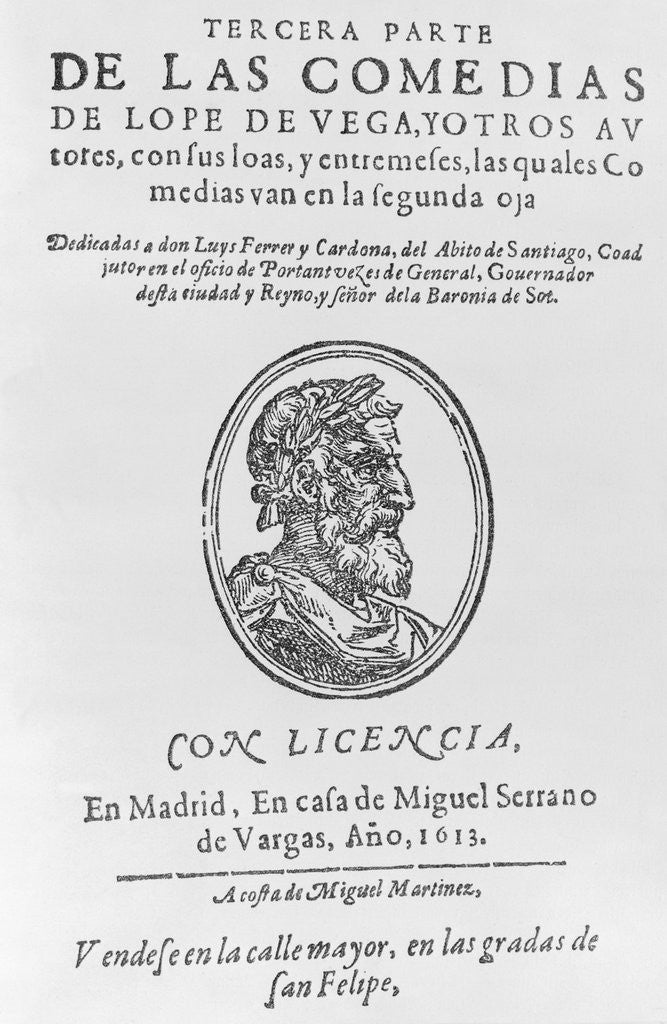 TERCERA PARTE

DE LAS COMEDIAS

DE LOPE DE VEGA, Y OTROS AVtores, con sus loas, y entremeses, las quales Comedias van en la segunda oja

Dedicadas a don Luys Ferrer y Cardona, del Abito de Santiago, Coadjutor en el oficio de Portant vezes de General, Gouernador desta ciudad y Reyno, y señor dela Baronia de Sot.

CON LICENCIA,

En Madrid, En casa de Miguel Serrano de Vargas, Año, 1613.

A costa de Miguel Martinez,

Vendese en la calle mayor, en las gradas de san Felipe,